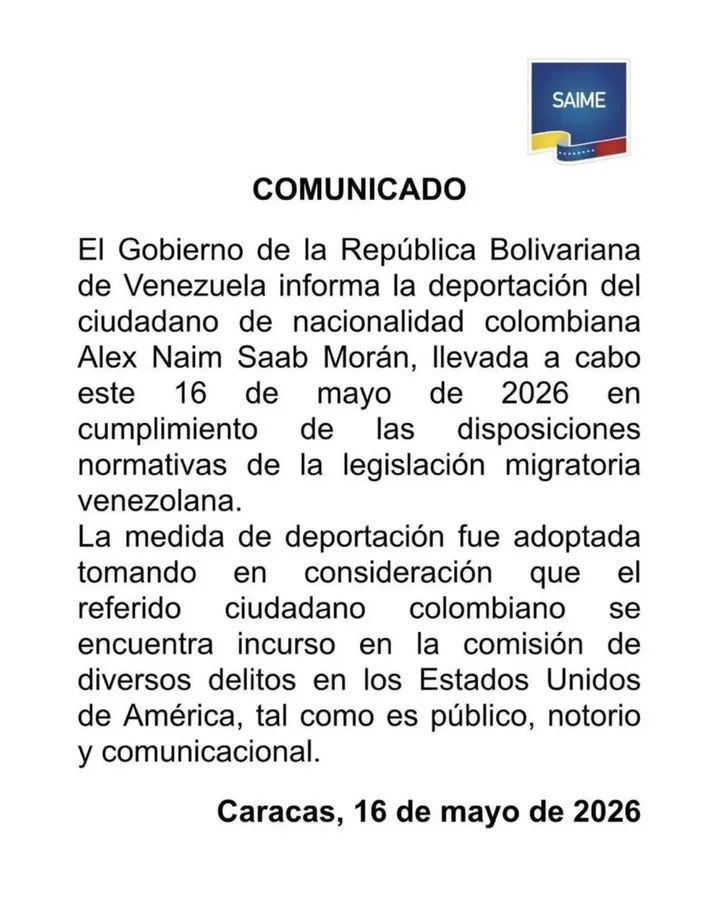 SAIME

COMUNICADO

El Gobierno de la República Bolivariana de Venezuela informa la deportación del ciudadano de nacionalidad colombiana Alex Naim Saab Morán, llevada a cabo este 16 de mayo de 2026 en cumplimiento de las disposiciones normativas de la legislación migratoria venezolana.
La medida de deportación fue adoptada tomando en consideración que el referido ciudadano colombiano se encuentra incurso en la comisión de diversos delitos en los Estados Unidos de América, tal como es público, notorio y comunicacional.

Caracas, 16 de mayo de 2026